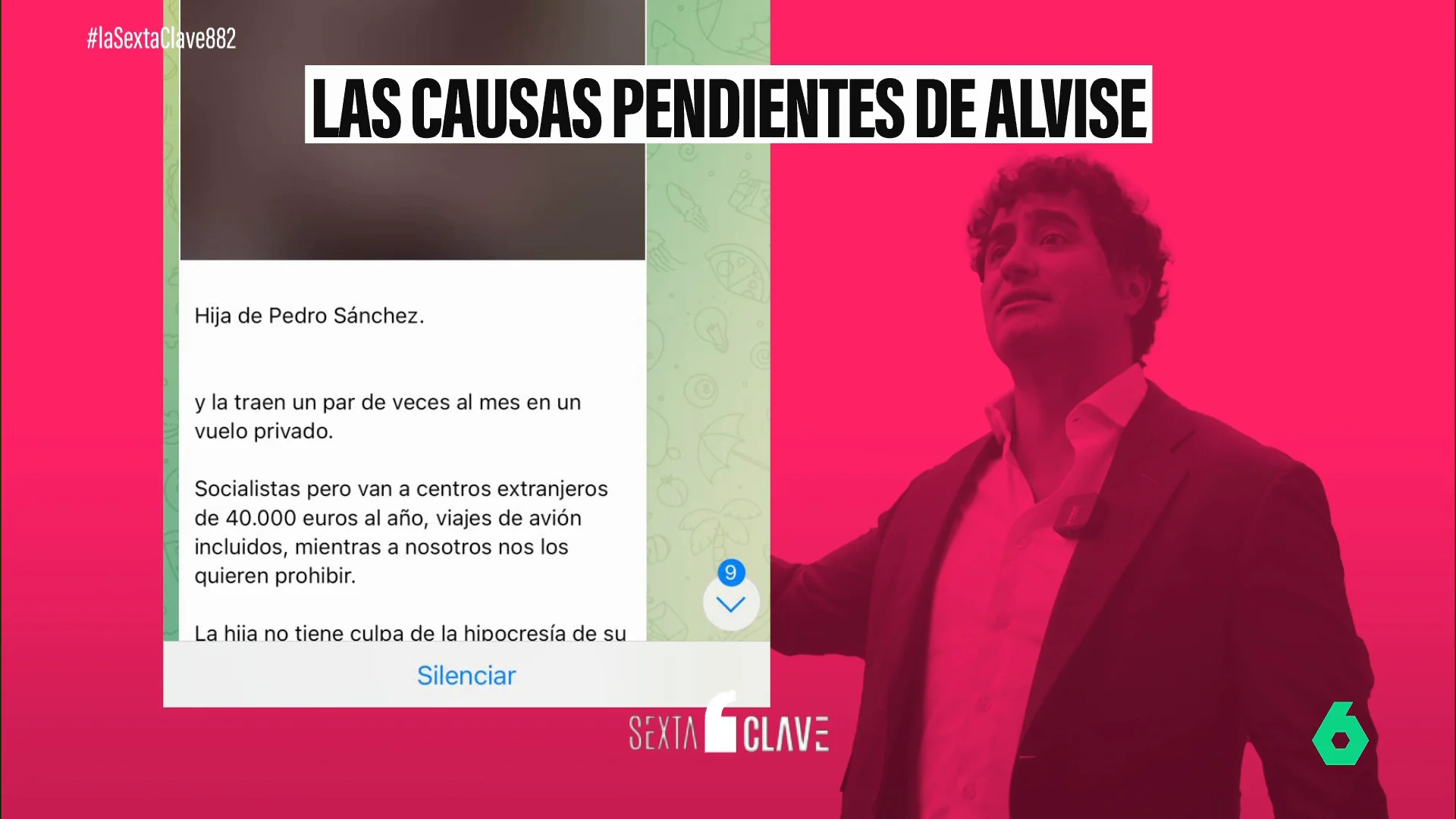 #laSextaClave882

LAS CAUSAS PENDIENTES DE ALVISE

Hija de Pedro Sánchez.

y la traen un par de veces al mes en un vuelo privado.

Socialistas pero van a centros extranjeros de 40.000 euros al año, viajes de avión incluidos, mientras a nosotros nos los quieren prohibir.

La hija no tiene culpa de la hipocresía de su

9

Silenciar

SEXTA CLAVE

6